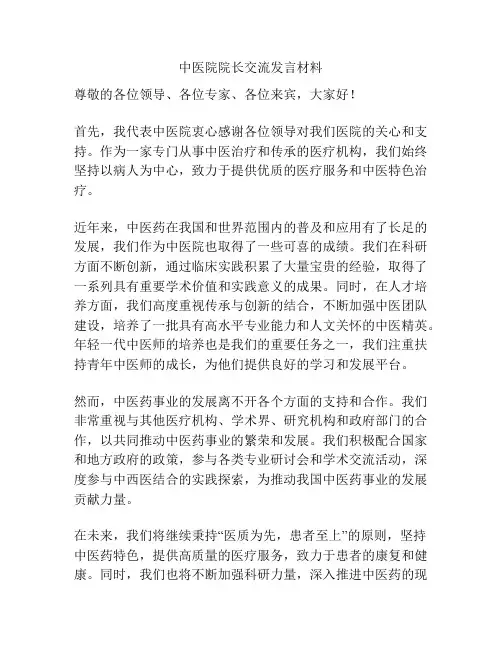 中医院院长交流发言材料

尊敬的各位领导、各位专家、各位来宾，大家好！

首先，我代表中医院衷心感谢各位领导对我们医院的关心和支持。作为一家专门从事中医治疗和传承的医疗机构，我们始终坚持以病人为中心，致力于提供优质的医疗服务和中医特色治疗。

近年来，中医药在我国和世界范围内的普及和应用有了长足的发展，我们作为中医院也取得了一些可喜的成绩。我们在科研方面不断创新，通过临床实践积累了大量宝贵的经验，取得了一系列具有重要学术价值和实践意义的成果。同时，在人才培养方面，我们高度重视传承与创新的结合，不断加强中医团队建设，培养了一批具有高水平专业能力和人文关怀的中医精英。年轻一代中医师的培养也是我们的重要任务之一，我们注重扶持青年中医师的成长，为他们提供良好的学习和发展平台。

然而，中医药事业的发展离不开各个方面的支持和合作。我们非常重视与其他医疗机构、学术界、研究机构和政府部门的合作，以共同推动中医药事业的繁荣和发展。我们积极配合国家和地方政府的政策，参与各类专业研讨会和学术交流活动，深度参与中西医结合的实践探索，为推动我国中医药事业的发展贡献力量。

在未来，我们将继续秉持“医质为先，患者至上”的原则，坚持中医药特色，提供高质量的医疗服务，致力于患者的康复和健康。同时，我们也将不断加强科研力量，深入推进中医药的现